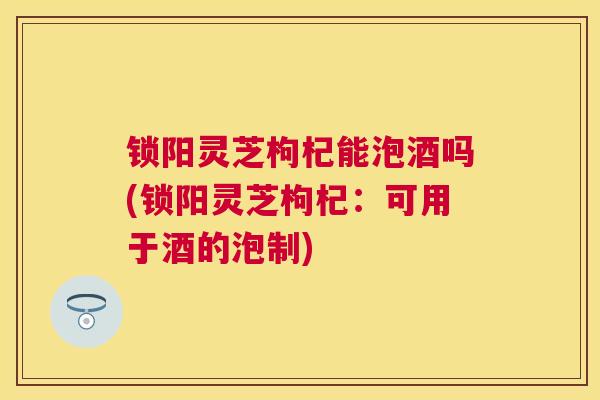 锁阳灵芝枸杞能泡酒吗(锁阳灵芝枸杞：可用于酒的泡制)